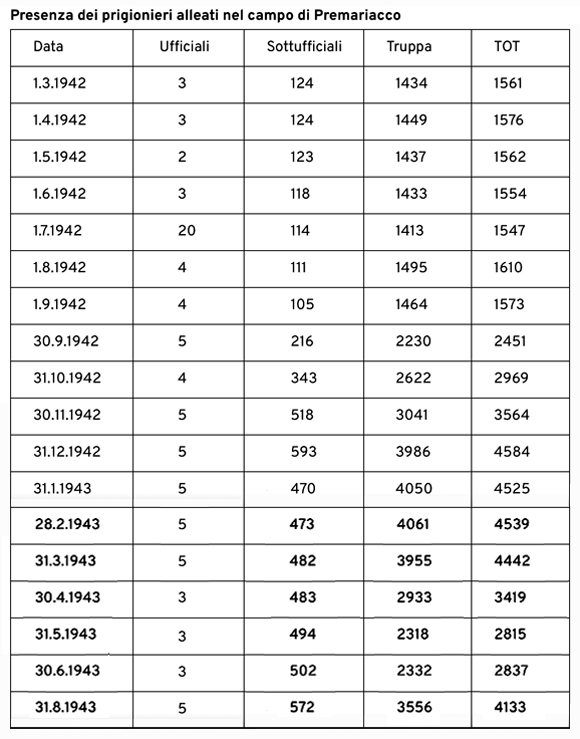 Presenza dei prigionieri alleati nel campo di Premariacco

| Data | Ufficiali | Sottufficiali | Truppa | TOT |
|---|---|---|---|---|
| 1.3.1942 | 3 | 124 | 1434 | 1561 |
| 1.4.1942 | 3 | 124 | 1449 | 1576 |
| 1.5.1942 | 2 | 123 | 1437 | 1562 |
| 1.6.1942 | 3 | 118 | 1433 | 1554 |
| 1.7.1942 | 20 | 114 | 1413 | 1547 |
| 1.8.1942 | 4 | 111 | 1495 | 1610 |
| 1.9.1942 | 4 | 105 | 1464 | 1573 |
| 30.9.1942 | 5 | 216 | 2230 | 2451 |
| 31.10.1942 | 4 | 343 | 2622 | 2969 |
| 30.11.1942 | 5 | 518 | 3041 | 3564 |
| 31.12.1942 | 5 | 593 | 3986 | 4584 |
| 31.1.1943 | 5 | 470 | 4050 | 4525 |
| 28.2.1943 | 5 | 473 | 4061 | 4539 |
| 31.3.1943 | 5 | 482 | 3955 | 4442 |
| 30.4.1943 | 3 | 483 | 2933 | 3419 |
| 31.5.1943 | 3 | 494 | 2318 | 2815 |
| 30.6.1943 | 3 | 502 | 2332 | 2837 |
| 31.8.1943 | 5 | 572 | 3556 | 4133 |